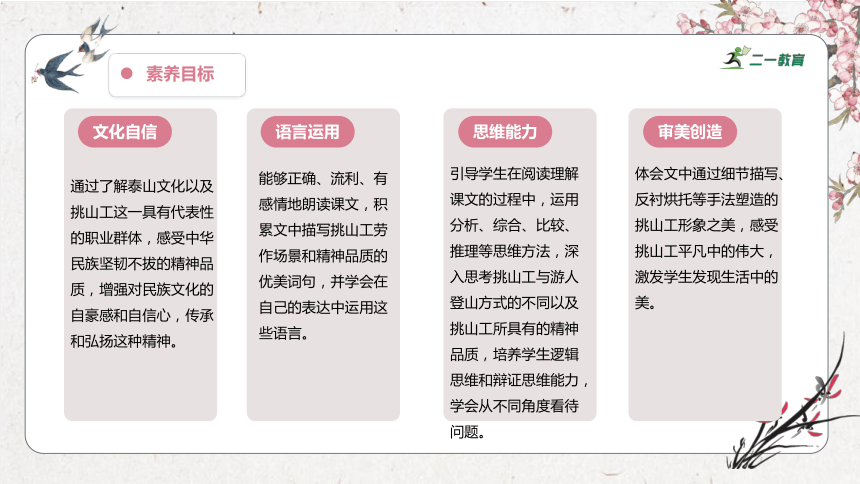 素养目标

二一教育

文化自信

通过了解泰山文化以及挑山工这一具有代表性的职业群体，感受中华民族坚韧不拔的精神品质，增强对民族文化的自豪感和自信心，传承和弘扬这种精神。

语言运用

能够正确、流利、有感情地朗读课文，积累文中描写挑山工劳作场景和精神品质的优美词句，并学会在自己的表达中运用这些语言。

思维能力

引导学生在阅读理解课文的过程中，运用分析、综合、比较、推理等思维方法，深入思考挑山工与游人登山方式的不同以及挑山工所具有的精神品质，培养学生逻辑思维和辩证思维能力，学会从不同角度看待问题。

审美创造

体会文中通过细节描写、反衬烘托等手法塑造的挑山工形象之美，感受挑山工平凡中的伟大，激发学生发现生活中的美。